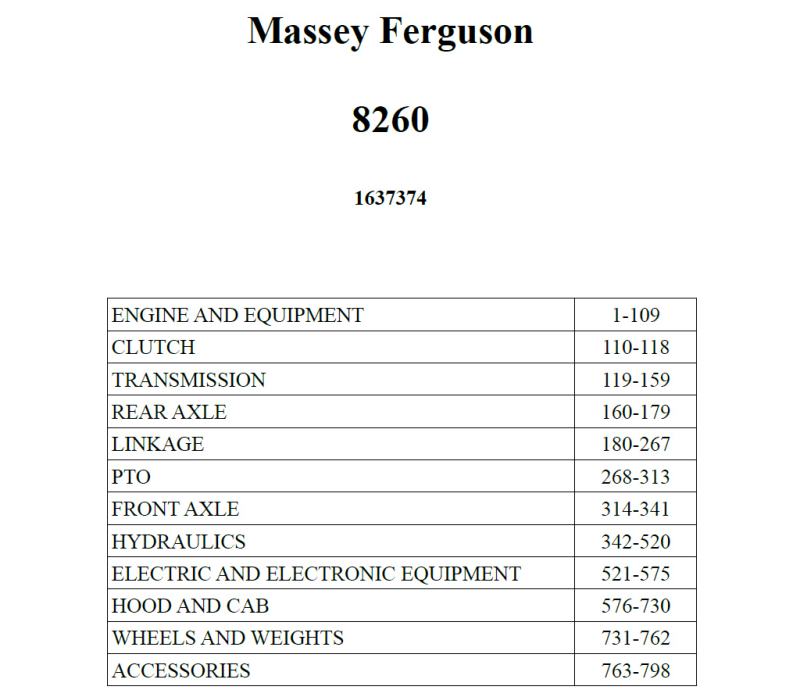 Massey Ferguson

8260

1637374

| | |
|---|---|
| ENGINE AND EQUIPMENT | 1-109 |
| CLUTCH | 110-118 |
| TRANSMISSION | 119-159 |
| REAR AXLE | 160-179 |
| LINKAGE | 180-267 |
| PTO | 268-313 |
| FRONT AXLE | 314-341 |
| HYDRAULICS | 342-520 |
| ELECTRIC AND ELECTRONIC EQUIPMENT | 521-575 |
| HOOD AND CAB | 576-730 |
| WHEELS AND WEIGHTS | 731-762 |
| ACCESSORIES | 763-798 |